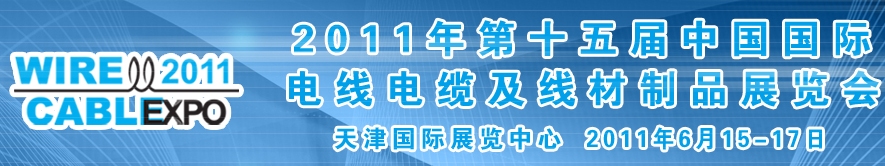 WIRE 2011
CABLEXPO

2011年第十五届中国国际
电线电缆及线材制品展览会

天津国际展览中心 2011年6月15-17日